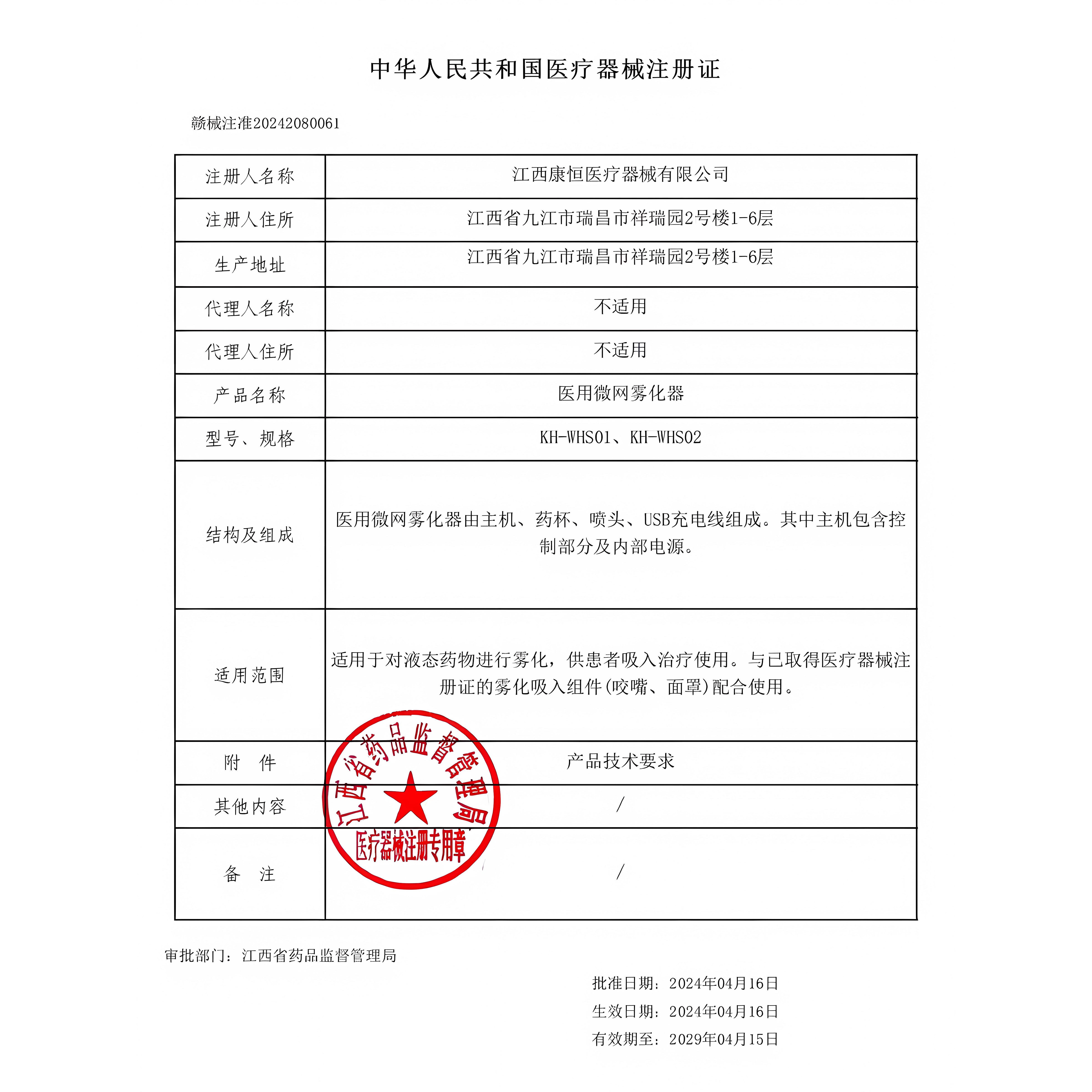 中华人民共和国医疗器械注册证

赣械注准20242080061

| 注册人名称 | 江西康恒医疗器械有限公司 |
|---|---|
| 注册人住所 | 江西省九江市瑞昌市祥瑞园2号楼1-6层 |
| 生产地址 | 江西省九江市瑞昌市祥瑞园2号楼1-6层 |
| 代理人名称 | 不适用 |
| 代理人住所 | 不适用 |
| 产品名称 | 医用微网雾化器 |
| 型号、规格 | KH-WHS01、KH-WHS02 |
| 结构及组成 | 医用微网雾化器由主机、药杯、喷头、USB充电线组成。其中主机包含控制部分及内部电源。 |
| 适用范围 | 适用于对液态药物进行雾化，供患者吸入治疗使用。与已取得医疗器械注册证的雾化吸入组件(咬嘴、面罩)配合使用。 |
| 附　件 | 产品技术要求 |
| 其他内容 | / |
| 备　注 | / |

江西省药品监督管理局
医疗器械注册专用章

审批部门：江西省药品监督管理局

批准日期：2024年04月16日
生效日期：2024年04月16日
有效期至：2029年04月15日